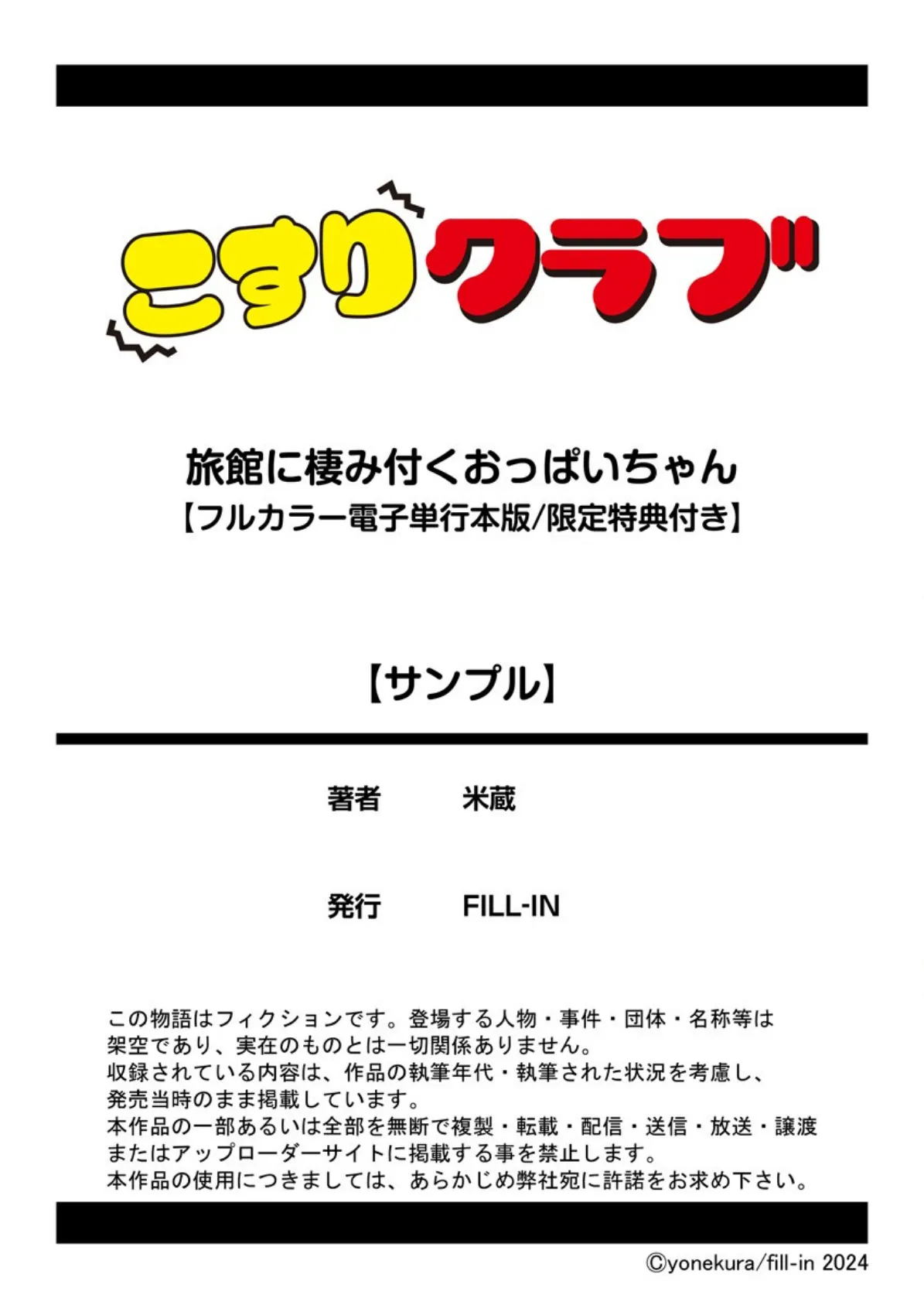 こすりクラブ

旅館に棲み付くおっぱいちゃん
【フルカラー電子単行本版/限定特典付き】

【サンプル】

著者　米蔵

発行　FILL-IN

この物語はフィクションです。登場する人物・事件・団体・名称等は架空であり、実在のものとは一切関係ありません。
収録されている内容は、作品の執筆年代・執筆された状況を考慮し、発売当時のまま掲載しています。
本作品の一部あるいは全部を無断で複製・転載・配信・送信・放送・譲渡またはアップローダーサイトに掲載する事を禁止します。
本作品の使用につきましては、あらかじめ弊社宛に許諾をお求め下さい。

©yonekura/fill-in 2024